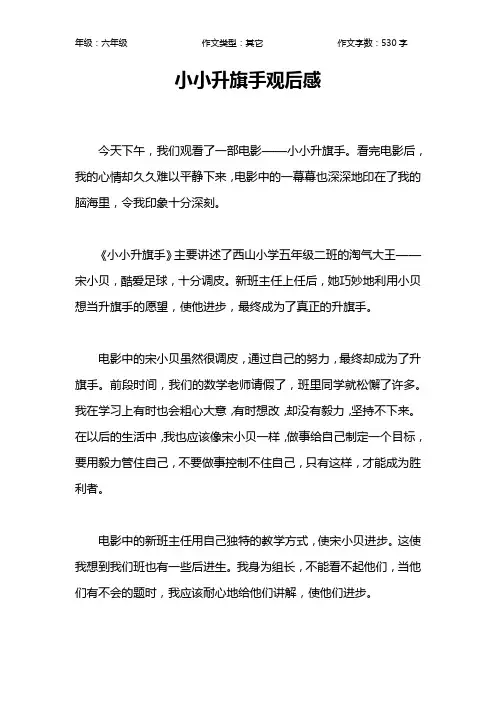 年级：六年级　　作文类型：其它　　作文字数：530 字

小小升旗手观后感

今天下午，我们观看了一部电影——小小升旗手。看完电影后，我的心情却久久难以平静下来，电影中的一幕幕也深深地印在了我的脑海里，令我印象十分深刻。

《小小升旗手》主要讲述了西山小学五年级二班的淘气大王——宋小贝，酷爱足球，十分调皮。新班主任上任后，她巧妙地利用小贝想当升旗手的愿望，使他进步，最终成为了真正的升旗手。

电影中的宋小贝虽然很调皮，通过自己的努力，最终却成为了升旗手。前段时间，我们的数学老师请假了，班里同学就松懈了许多。我在学习上有时也会粗心大意，有时想改，却没有毅力，坚持不下来。在以后的生活中，我也应该像宋小贝一样，做事给自己制定一个目标，要用毅力管住自己，不要做事控制不住自己，只有这样，才能成为胜利者。

电影中的新班主任用自己独特的教学方式，使宋小贝进步。这使我想到我们班也有一些后进生。我身为组长，不能看不起他们，当他们有不会的题时，我应该耐心地给他们讲解，使他们进步。